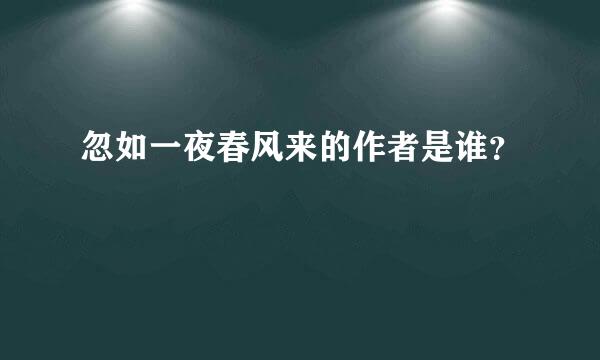 忽如一夜春风来的作者是谁?